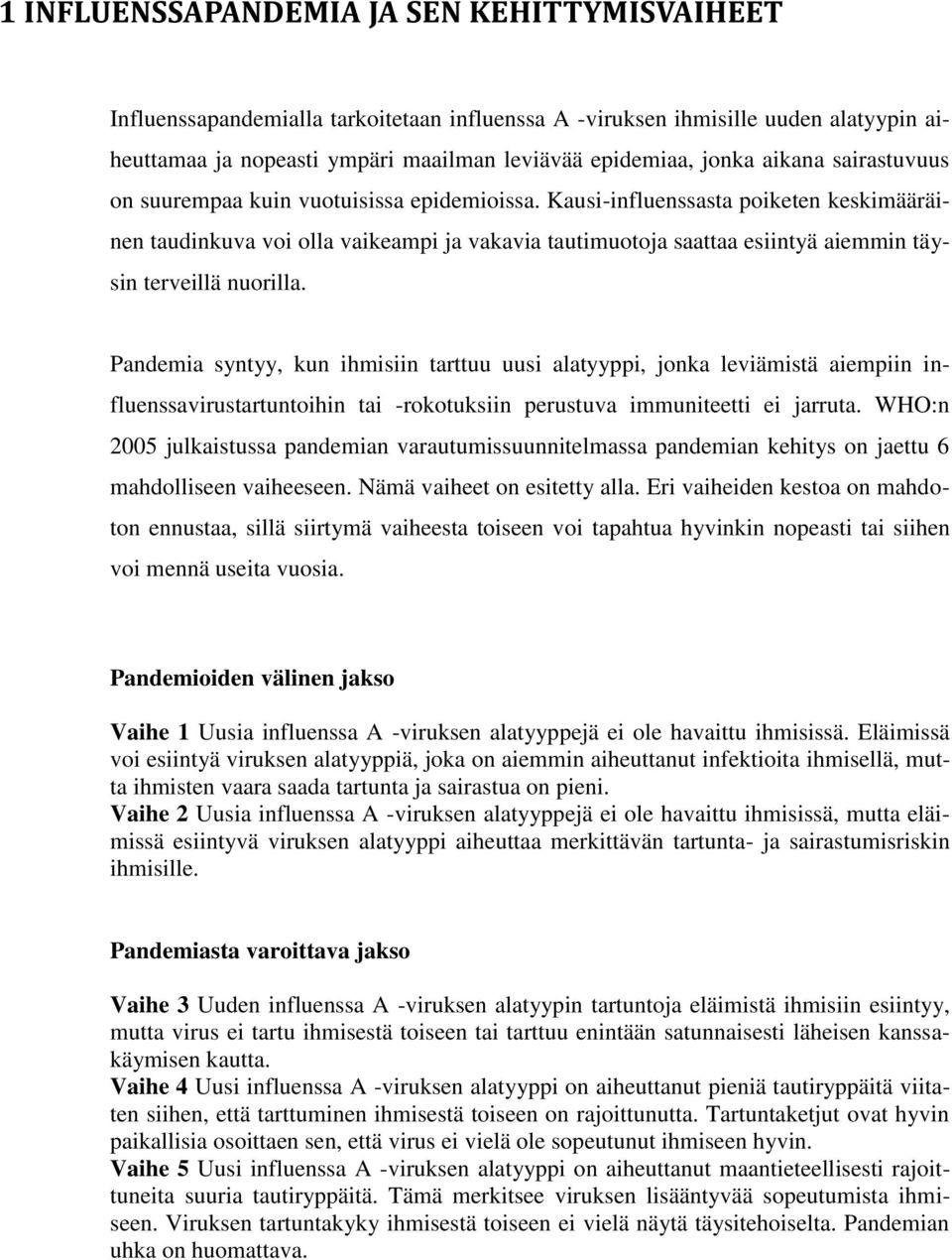 1 INFLUENSSAPANDEMIA JA SEN KEHITTYMISVAIHEET

Influenssapandemialla tarkoitetaan influenssa A -viruksen ihmisille uuden alatyypin aiheuttamaa ja nopeasti ympäri maailman leviävää epidemiaa, jonka aikana sairastuvuus on suurempaa kuin vuotuisissa epidemioissa. Kausi-influenssasta poiketen keskimääräinen taudinkuva voi olla vaikeampi ja vakavia tautimuotoja saattaa esiintyä aiemmin täysin terveillä nuorilla.

Pandemia syntyy, kun ihmisiin tarttuu uusi alatyyppi, jonka leviämistä aiempiin influenssavirustartuntoihin tai -rokotuksiin perustuva immuniteetti ei jarruta. WHO:n 2005 julkaistussa pandemian varautumissuunnitelmassa pandemian kehitys on jaettu 6 mahdolliseen vaiheeseen. Nämä vaiheet on esitetty alla. Eri vaiheiden kestoa on mahdoton ennustaa, sillä siirtymä vaiheesta toiseen voi tapahtua hyvinkin nopeasti tai siihen voi mennä useita vuosia.

Pandemioiden välinen jakso

Vaihe 1 Uusia influenssa A -viruksen alatyyppejä ei ole havaittu ihmisissä. Eläimissä voi esiintyä viruksen alatyyppiä, joka on aiemmin aiheuttanut infektioita ihmisellä, mutta ihmisten vaara saada tartunta ja sairastua on pieni.
Vaihe 2 Uusia influenssa A -viruksen alatyyppejä ei ole havaittu ihmisissä, mutta eläimissä esiintyvä viruksen alatyyppi aiheuttaa merkittävän tartunta- ja sairastumisriskin ihmisille.

Pandemiasta varoittava jakso

Vaihe 3 Uuden influenssa A -viruksen alatyypin tartuntoja eläimistä ihmisiin esiintyy, mutta virus ei tartu ihmisestä toiseen tai tarttuu enintään satunnaisesti läheisen kanssakäymisen kautta.
Vaihe 4 Uusi influenssa A -viruksen alatyyppi on aiheuttanut pieniä tautiryppäitä viitaten siihen, että tarttuminen ihmisestä toiseen on rajoittunutta. Tartuntaketjut ovat hyvin paikallisia osoittaen sen, että virus ei vielä ole sopeutunut ihmiseen hyvin.
Vaihe 5 Uusi influenssa A -viruksen alatyyppi on aiheuttanut maantieteellisesti rajoittuneita suuria tautiryppäitä. Tämä merkitsee viruksen lisääntyvää sopeutumista ihmiseen. Viruksen tartuntakyky ihmisestä toiseen ei vielä näytä täysitehoiselta. Pandemian uhka on huomattava.